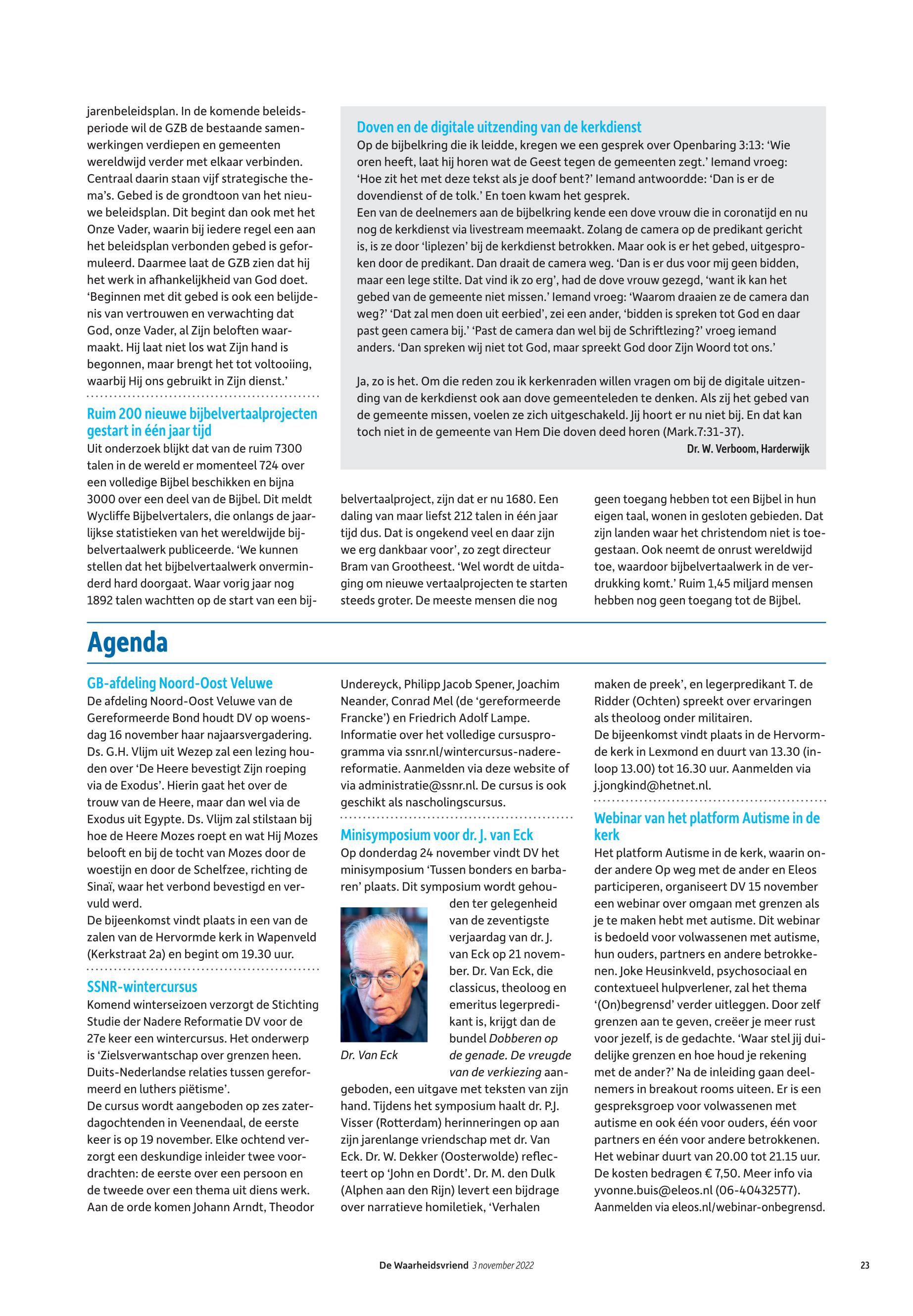 jarenbeleidsplan. In de komende beleidsperiode wil de GZB de bestaande samenwerkingen verdiepen en gemeenten wereldwijd verder met elkaar verbinden. Centraal daarin staan vijf strategische thema's. Gebed is de grondtoon van het nieuwe beleidsplan. Dit begint dan ook met het Onze Vader, waarin bij iedere regel een aan het beleidsplan verbonden gebed is geformuleerd. Daarmee laat de GZB zien dat hij het werk in afhankelijkheid van God doet. 'Beginnen met dit gebed is ook een belijdenis van vertrouwen en verwachting dat God, onze Vader, al Zijn beloften waarmaakt. Hij laat niet los wat Zijn hand is begonnen, maar brengt het tot voltooiing, waarbij Hij ons gebruikt in Zijn dienst.'

Ruim 200 nieuwe bijbelvertaalprojecten gestart in één jaar tijd
Uit onderzoek blijkt dat van de ruim 7300 talen in de wereld er momenteel 724 over een volledige Bijbel beschikken en bijna 3000 over een deel van de Bijbel. Dit meldt Wycliffe Bijbelvertalers, die onlangs de jaarlijkse statistieken van het wereldwijde bijbelvertaalwerk publiceerde. 'We kunnen stellen dat het bijbelvertaalwerk onverminderd hard doorgaat. Waar vorig jaar nog 1892 talen wachtten op de start van een bijbelvertaalproject, zijn dat er nu 1680. Een daling van maar liefst 212 talen in één jaar tijd dus. Dat is ongekend veel en daar zijn we erg dankbaar voor', zo zegt directeur Bram van Grootheest. 'Wel wordt de uitdaging om nieuwe vertaalprojecten te starten steeds groter. De meeste mensen die nog geen toegang hebben tot een Bijbel in hun eigen taal, wonen in gesloten gebieden. Dat zijn landen waar het christendom niet is toegestaan. Ook neemt de onrust wereldwijd toe, waardoor bijbelvertaalwerk in de verdrukking komt.' Ruim 1,45 miljard mensen hebben nog geen toegang tot de Bijbel.

Doven en de digitale uitzending van de kerkdienst
Op de bijbelkring die ik leidde, kregen we een gesprek over Openbaring 3:13: 'Wie oren heeft, laat hij horen wat de Geest tegen de gemeenten zegt.' Iemand vroeg: 'Hoe zit het met deze tekst als je doof bent?' Iemand antwoordde: 'Dan is er de dovendienst of de tolk.' En toen kwam het gesprek.
Een van de deelnemers aan de bijbelkring kende een dove vrouw die in coronatijd en nu nog de kerkdienst via livestream meemaakt. Zolang de camera op de predikant gericht is, is ze door 'liplezen' bij de kerkdienst betrokken. Maar ook is er het gebed, uitgesproken door de predikant. Dan draait de camera weg. 'Dan is er dus voor mij geen bidden, maar een lege stilte. Dat vind ik zo erg', had de dove vrouw gezegd, 'want ik kan het gebed van de gemeente niet missen.' Iemand vroeg: 'Waarom draaien ze de camera dan weg?' 'Dat zal men doen uit eerbied', zei een ander, 'bidden is spreken tot God en daar past geen camera bij.' 'Past de camera dan wel bij de Schriftlezing?' vroeg iemand anders. 'Dan spreken wij niet tot God, maar spreekt God door Zijn Woord tot ons.'

Ja, zo is het. Om die reden zou ik kerkenraden willen vragen om bij de digitale uitzending van de kerkdienst ook aan dove gemeenteleden te denken. Als zij het gebed van de gemeente missen, voelen ze zich uitgeschakeld. Jij hoort er nu niet bij. En dat kan toch niet in de gemeente van Hem Die doven deed horen (Mark.7:31-37).
Dr. W. Verboom, Harderwijk

Agenda

GB-afdeling Noord-Oost Veluwe
De afdeling Noord-Oost Veluwe van de Gereformeerde Bond houdt DV op woensdag 16 november haar najaarsvergadering. Ds. G.H. Vlijm uit Wezep zal een lezing houden over 'De Heere bevestigt Zijn roeping via de Exodus'. Hierin gaat het over de trouw van de Heere, maar dan wel via de Exodus uit Egypte. Ds. Vlijm zal stilstaan bij hoe de Heere Mozes roept en wat Hij Mozes belooft en bij de tocht van Mozes door de woestijn en door de Schelfzee, richting de Sinaï, waar het verbond bevestigd en vervuld werd.
De bijeenkomst vindt plaats in een van de zalen van de Hervormde kerk in Wapenveld (Kerkstraat 2a) en begint om 19.30 uur.

SSNR-wintercursus
Komend winterseizoen verzorgt de Stichting Studie der Nadere Reformatie DV voor de 27e keer een wintercursus. Het onderwerp is 'Zielsverwantschap over grenzen heen. Duits-Nederlandse relaties tussen gereformeerd en luthers piëtisme'.
De cursus wordt aangeboden op zes zaterdagochtenden in Veenendaal, de eerste keer is op 19 november. Elke ochtend verzorgt een deskundige inleider twee voordrachten: de eerste over een persoon en de tweede over een thema uit diens werk. Aan de orde komen Johann Arndt, Theodor Undereyck, Philipp Jacob Spener, Joachim Neander, Conrad Mel (de 'gereformeerde Francke') en Friedrich Adolf Lampe. Informatie over het volledige cursusprogramma via ssnr.nl/wintercursus-nadere-reformatie. Aanmelden via deze website of via administratie@ssnr.nl. De cursus is ook geschikt als nascholingscursus.

Minisymposium voor dr. J. van Eck
Op donderdag 24 november vindt DV het minisymposium 'Tussen bonders en barbaren' plaats. Dit symposium wordt gehouden ter gelegenheid van de zeventigste verjaardag van dr. J. van Eck op 21 november. Dr. Van Eck, die classicus, theoloog en emeritus legerpredikant is, krijgt dan de bundel Dobberen op de genade. De vreugde van de verkiezing aangeboden, een uitgave met teksten van zijn hand. Tijdens het symposium haalt dr. P.J. Visser (Rotterdam) herinneringen op aan zijn jarenlange vriendschap met dr. Van Eck. Dr. W. Dekker (Oosterwolde) reflecteert op 'John en Dordt'. Dr. M. den Dulk (Alphen aan den Rijn) levert een bijdrage over narratieve homiletiek, 'Verhalen maken de preek', en legerpredikant T. de Ridder (Ochten) spreekt over ervaringen als theoloog onder militairen.
De bijeenkomst vindt plaats in de Hervormde kerk in Lexmond en duurt van 13.30 (inloop 13.00) tot 16.30 uur. Aanmelden via j.jongkind@hetnet.nl.

Dr. Van Eck

Webinar van het platform Autisme in de kerk
Het platform Autisme in de kerk, waarin onder andere Op weg met de ander en Eleos participeren, organiseert DV 15 november een webinar over omgaan met grenzen als je te maken hebt met autisme. Dit webinar is bedoeld voor volwassenen met autisme, hun ouders, partners en andere betrokkenen. Joke Heusinkveld, psychosociaal en contextueel hulpverlener, zal het thema '(On)begrensd' verder uitleggen. Door zelf grenzen aan te geven, creëer je meer rust voor jezelf, is de gedachte. 'Waar stel jij duidelijke grenzen en hoe houd je rekening met de ander?' Na de inleiding gaan deelnemers in breakout rooms uiteen. Er is een gespreksgroep voor volwassenen met autisme en ook één voor ouders, één voor partners en één voor andere betrokkenen. Het webinar duurt van 20.00 tot 21.15 uur. De kosten bedragen € 7,50. Meer info via yvonne.buis@eleos.nl (06-40432577). Aanmelden via eleos.nl/webinar-onbegrensd.

De Waarheidsvriend 3 november 2022 23